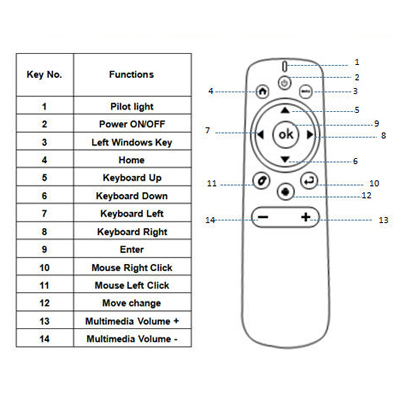 | Key No. | Functions |
|---|---|
| 1 | Pilot light |
| 2 | Power ON/OFF |
| 3 | Left Windows Key |
| 4 | Home |
| 5 | Keyboard Up |
| 6 | Keyboard Down |
| 7 | Keyboard Left |
| 8 | Keyboard Right |
| 9 | Enter |
| 10 | Mouse Right Click |
| 11 | Mouse Left Click |
| 12 | Move change |
| 13 | Multimedia Volume + |
| 14 | Multimedia Volume - |

1
2
4
3
5
9
7
ok
8
6
11
10
12
14
−
+
13